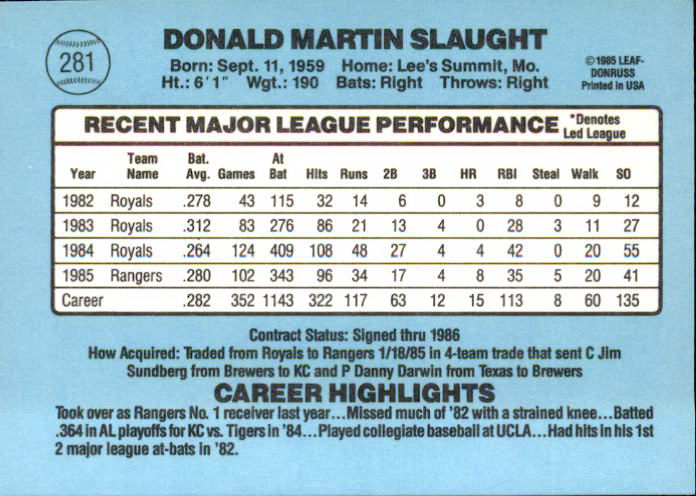 281

DONALD MARTIN SLAUGHT

Born: Sept. 11, 1959 Home: Lee's Summit, Mo.
Ht.: 6'1" Wgt.: 190 Bats: Right Throws: Right

©1985 LEAF-DONRUSS
Printed in USA

RECENT MAJOR LEAGUE PERFORMANCE

*Denotes Led League

| Year | Team Name | Bat. Avg. | Games | At Bat | Hits | Runs | 2B | 3B | HR | RBI | Steal | Walk | SO |
|---|---|---|---|---|---|---|---|---|---|---|---|---|---|
| 1982 | Royals | .278 | 43 | 115 | 32 | 14 | 6 | 0 | 3 | 8 | 0 | 9 | 12 |
| 1983 | Royals | .312 | 83 | 276 | 86 | 21 | 13 | 4 | 0 | 28 | 3 | 11 | 27 |
| 1984 | Royals | .264 | 124 | 409 | 108 | 48 | 27 | 4 | 4 | 42 | 0 | 20 | 55 |
| 1985 | Rangers | .280 | 102 | 343 | 96 | 34 | 17 | 4 | 8 | 35 | 5 | 20 | 41 |
| Career | | .282 | 352 | 1143 | 322 | 117 | 63 | 12 | 15 | 113 | 8 | 60 | 135 |

Contract Status: Signed thru 1986
How Acquired: Traded from Royals to Rangers 1/18/85 in 4-team trade that sent C Jim Sundberg from Brewers to KC and P Danny Darwin from Texas to Brewers

CAREER HIGHLIGHTS

Took over as Rangers No. 1 receiver last year...Missed much of '82 with a strained knee...Batted .364 in AL playoffs for KC vs. Tigers in '84...Played collegiate baseball at UCLA...Had hits in his 1st 2 major league at-bats in '82.